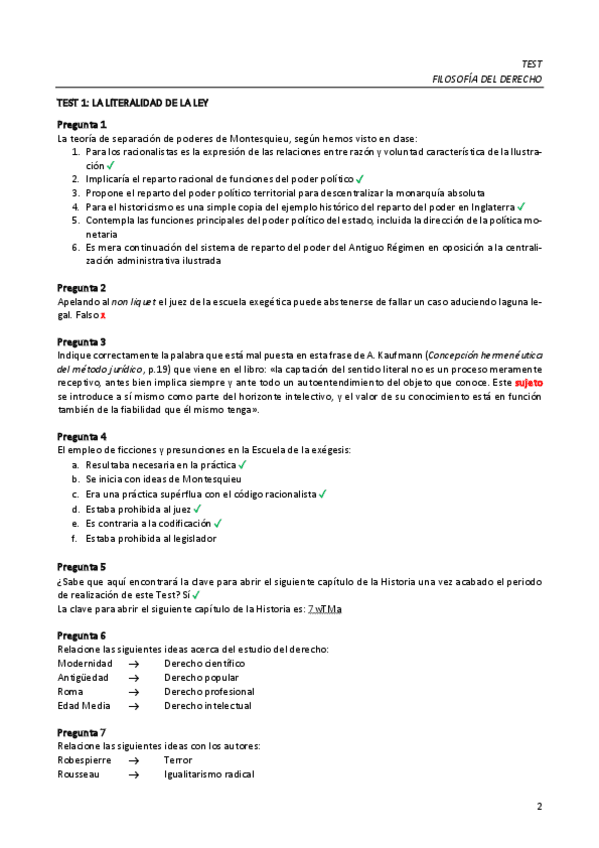 TEST
FILOSOFÍA DEL DERECHO

TEST 1: LA LITERALIDAD DE LA LEY

Pregunta 1
La teoría de separación de poderes de Montesquieu, según hemos visto en clase:
1. Para los racionalistas es la expresión de las relaciones entre razón y voluntad característica de la Ilustración ✓
2. Implicaría el reparto racional de funciones del poder político ✓
3. Propone el reparto del poder político territorial para descentralizar la monarquía absoluta
4. Para el historicismo es una simple copia del ejemplo histórico del reparto del poder en Inglaterra ✓
5. Contempla las funciones principales del poder político del estado, incluida la dirección de la política monetaria
6. Es mera continuación del sistema de reparto del poder del Antiguo Régimen en oposición a la centralización administrativa ilustrada

Pregunta 2
Apelando al non liquet el juez de la escuela exegética puede abstenerse de fallar un caso aduciendo laguna legal. Falso x

Pregunta 3
Indique correctamente la palabra que está mal puesta en esta frase de A. Kaufmann (Concepción hermenéutica del método jurídico, p.19) que viene en el libro: «la captación del sentido literal no es un proceso meramente receptivo, antes bien implica siempre y ante todo un autoentendimiento del objeto que conoce. Este sujeto se introduce a sí mismo como parte del horizonte intelectivo, y el valor de su conocimiento está en función también de la fiabilidad que él mismo tenga».

Pregunta 4
El empleo de ficciones y presunciones en la Escuela de la exégesis:
a. Resultaba necesaria en la práctica ✓
b. Se inicia con ideas de Montesquieu
c. Era una práctica supérflua con el código racionalista ✓
d. Estaba prohibida al juez ✓
e. Es contraria a la codificación ✓
f. Estaba prohibida al legislador

Pregunta 5
¿Sabe que aquí encontrará la clave para abrir el siguiente capítulo de la Historia una vez acabado el periodo de realización de este Test? Sí ✓
La clave para abrir el siguiente capítulo de la Historia es: 7wTMa

Pregunta 6
Relacione las siguientes ideas acerca del estudio del derecho:
Modernidad → Derecho científico
Antigüedad → Derecho popular
Roma → Derecho profesional
Edad Media → Derecho intelectual

Pregunta 7
Relacione las siguientes ideas con los autores:
Robespierre → Terror
Rousseau → Igualitarismo radical

2